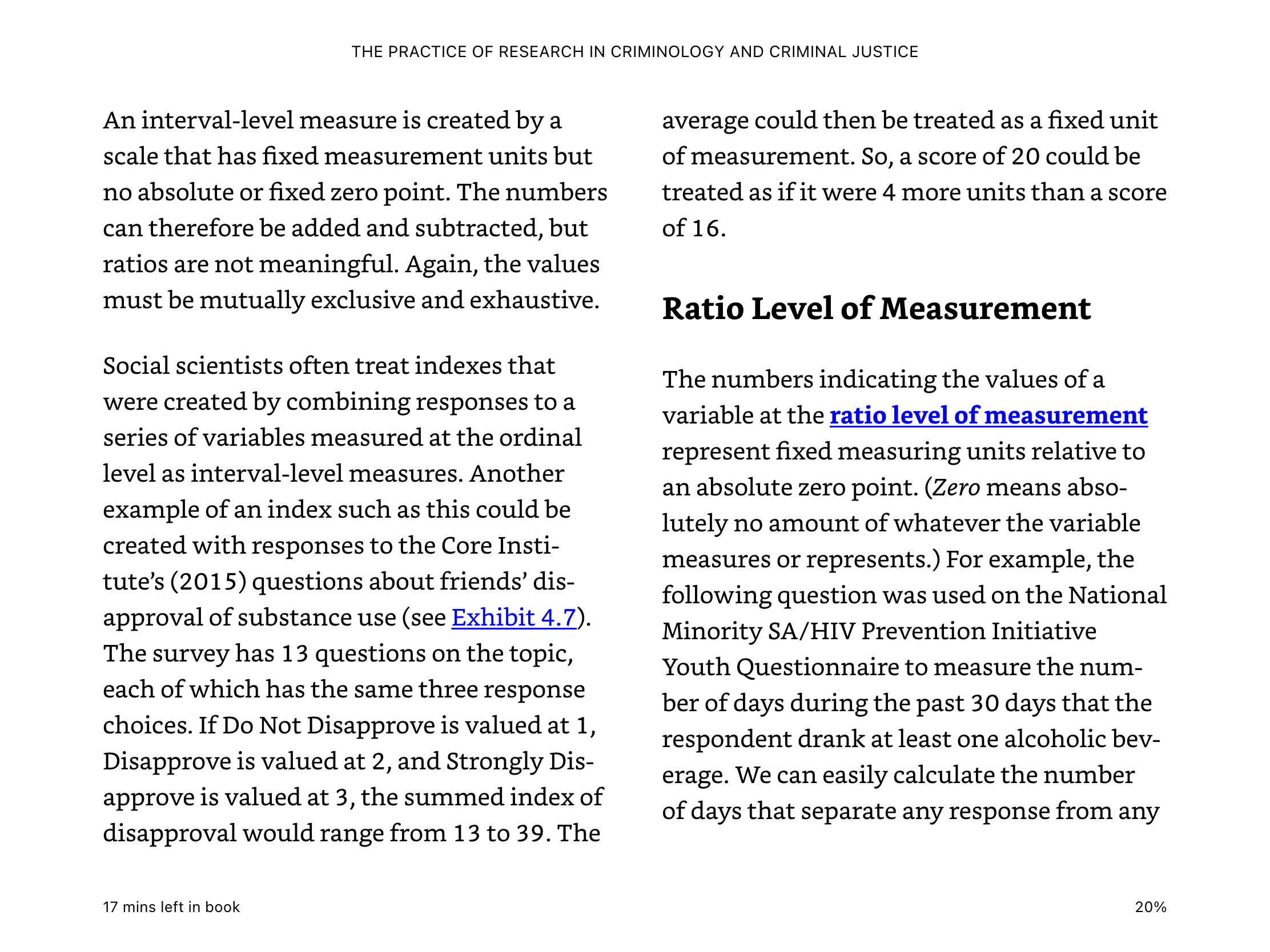 THE PRACTICE OF RESEARCH IN CRIMINOLOGY AND CRIMINAL JUSTICE

An interval-level measure is created by a scale that has fixed measurement units but no absolute or fixed zero point. The numbers can therefore be added and subtracted, but ratios are not meaningful. Again, the values must be mutually exclusive and exhaustive.

Social scientists often treat indexes that were created by combining responses to a series of variables measured at the ordinal level as interval-level measures. Another example of an index such as this could be created with responses to the Core Institute's (2015) questions about friends' disapproval of substance use (see Exhibit 4.7). The survey has 13 questions on the topic, each of which has the same three response choices. If Do Not Disapprove is valued at 1, Disapprove is valued at 2, and Strongly Disapprove is valued at 3, the summed index of disapproval would range from 13 to 39. The average could then be treated as a fixed unit of measurement. So, a score of 20 could be treated as if it were 4 more units than a score of 16.

Ratio Level of Measurement

The numbers indicating the values of a variable at the ratio level of measurement represent fixed measuring units relative to an absolute zero point. (Zero means absolutely no amount of whatever the variable measures or represents.) For example, the following question was used on the National Minority SA/HIV Prevention Initiative Youth Questionnaire to measure the number of days during the past 30 days that the respondent drank at least one alcoholic beverage. We can easily calculate the number of days that separate any response from any

17 mins left in book

20%